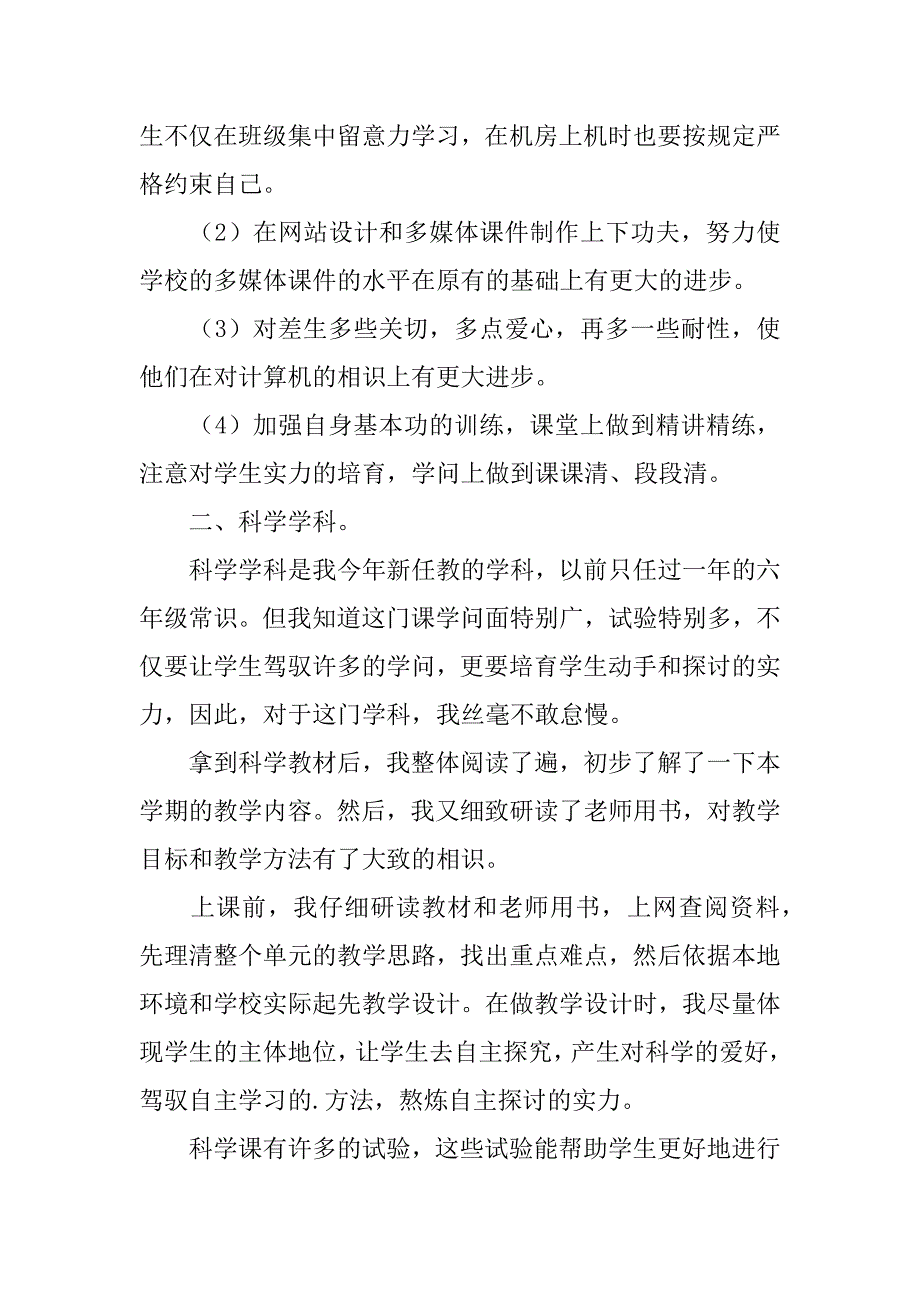 生不仅在班级集中留意力学习，在机房上机时也要按规定严格约束自己。

（2）在网站设计和多媒体课件制作上下功夫，努力使学校的多媒体课件的水平在原有的基础上有更大的进步。

（3）对差生多些关切，多点爱心，再多一些耐性，使他们在对计算机的相识上有更大进步。

（4）加强自身基本功的训练，课堂上做到精讲精练，注意对学生实力的培育，学问上做到课课清、段段清。

二、科学学科。

科学学科是我今年新任教的学科，以前只任过一年的六年级常识。但我知道这门课学问面特别广，试验特别多，不仅要让学生驾驭许多的学问，更要培育学生动手和探讨的实力，因此，对于这门学科，我丝毫不敢怠慢。

拿到科学教材后，我整体阅读了遍，初步了解了一下本学期的教学内容。然后，我又细致研读了老师用书，对教学目标和教学方法有了大致的相识。

上课前，我仔细研读教材和老师用书，上网查阅资料，先理清整个单元的教学思路，找出重点难点，然后依据本地环境和学校实际起先教学设计。在做教学设计时，我尽量体现学生的主体地位，让学生去自主探究，产生对科学的爱好，驾驭自主学习的.方法，熬炼自主探讨的实力。

科学课有许多的试验，这些试验能帮助学生更好地进行